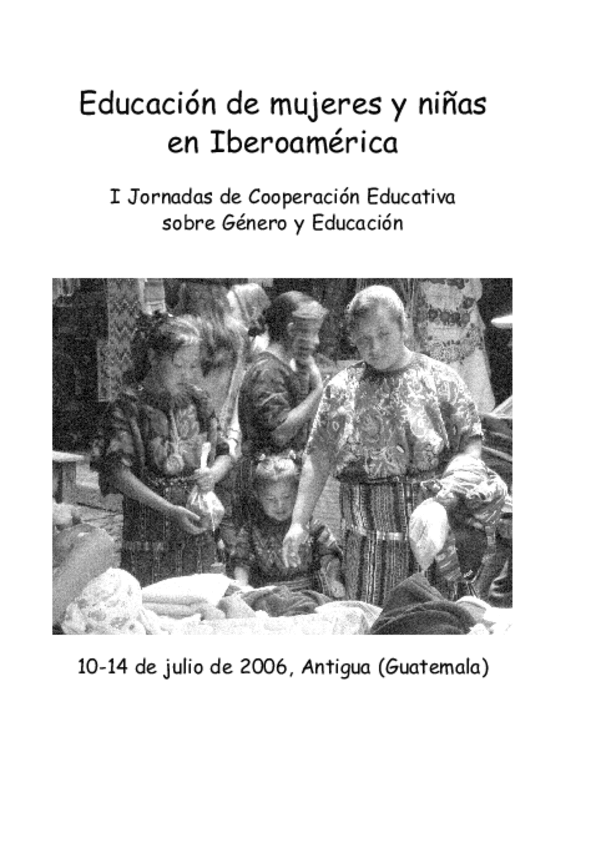 Educación de mujeres y niñas
en Iberoamérica

I Jornadas de Cooperación Educativa
sobre Género y Educación

10-14 de julio de 2006, Antigua (Guatemala)